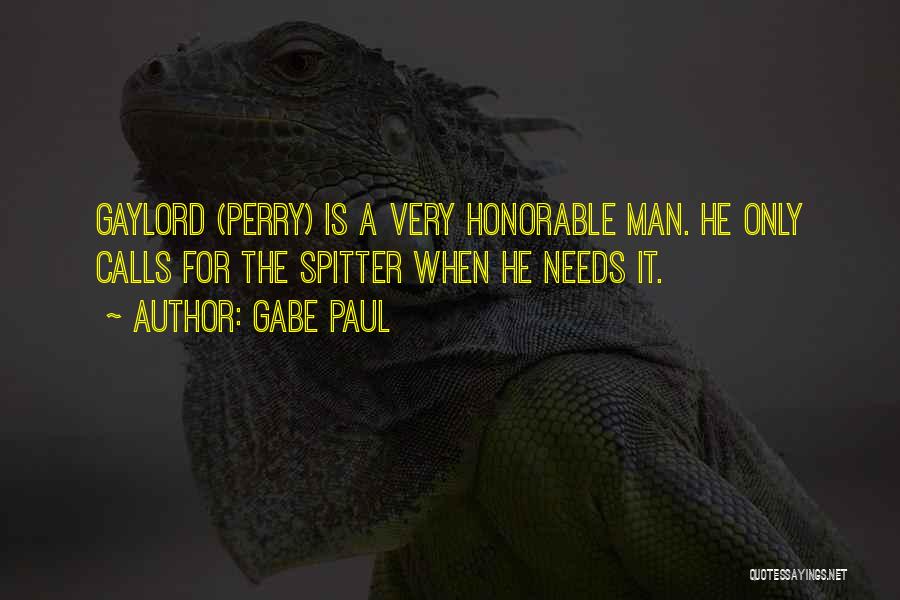 GAYLORD (PERRY) IS A VERY HONORABLE MAN. HE ONLY CALLS FOR THE SPITTER WHEN HE NEEDS IT.

~ AUTHOR: GABE PAUL

QUOTESSAYINGS.NET